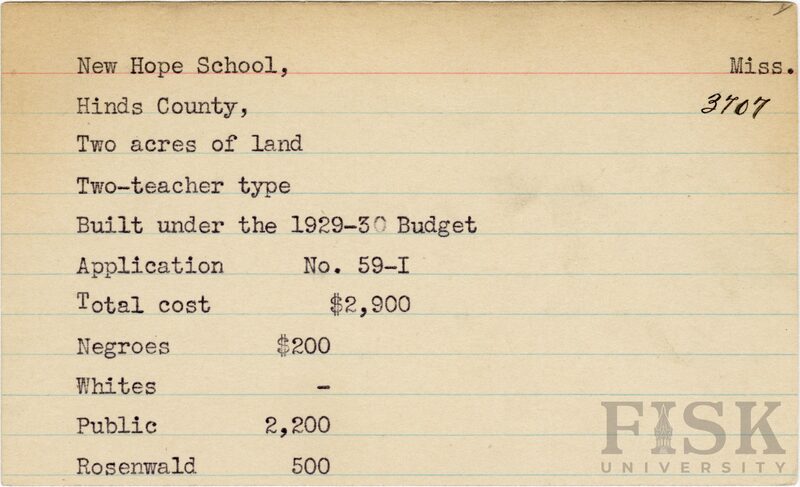 New Hope School, Miss.

Hinds County, 3707

Two acres of land

Two-teacher type

Built under the 1929-30 Budget

Application No. 59-I

Total cost $2,900

Negroes $200

Whites -

Public 2,200

Rosenwald 500

FISK
UNIVERSITY